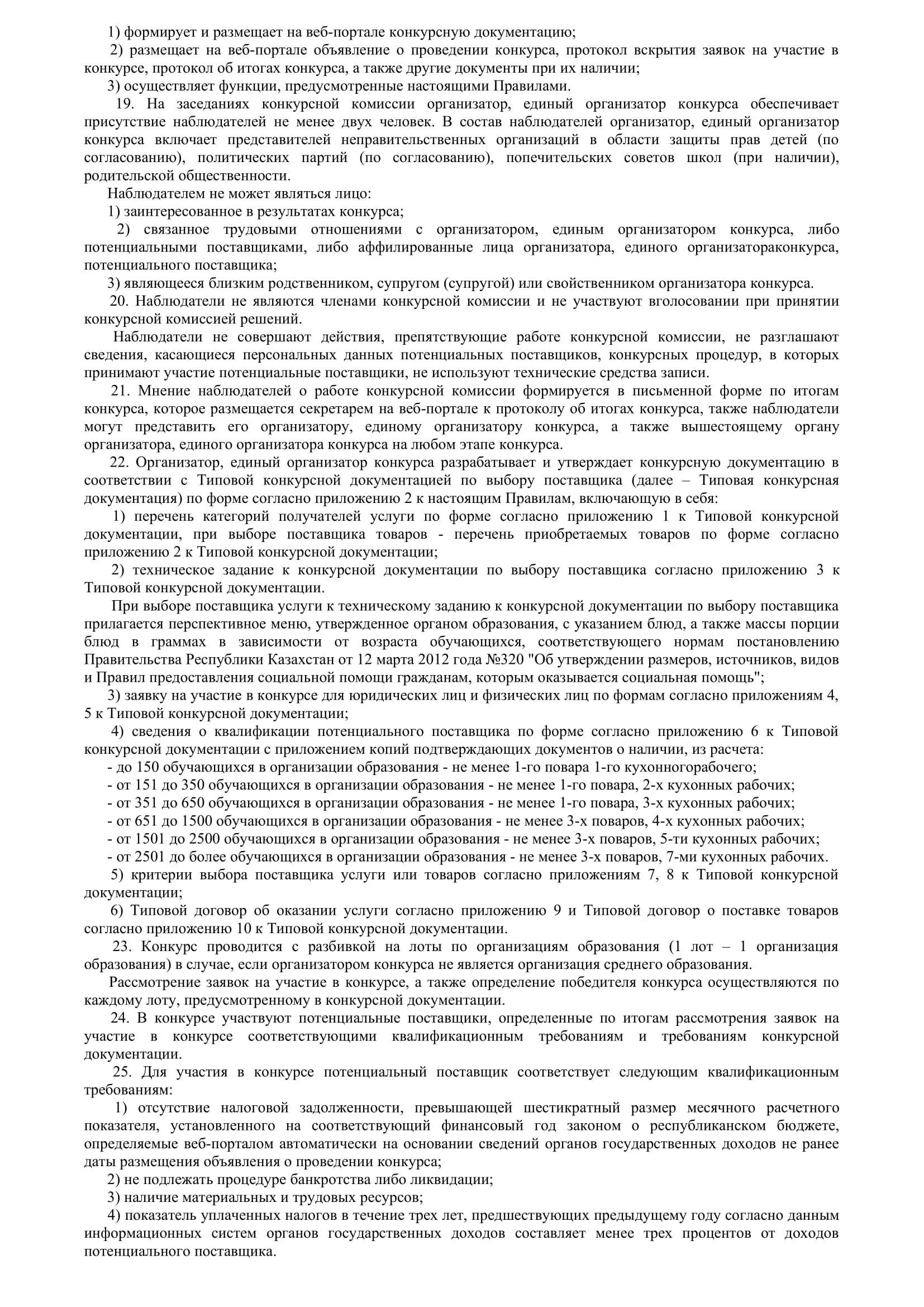 1) формирует и размещает на веб-портале конкурсную документацию;

2) размещает на веб-портале объявление о проведении конкурса, протокол вскрытия заявок на участие в конкурсе, протокол об итогах конкурса, а также другие документы при их наличии;

3) осуществляет функции, предусмотренные настоящими Правилами.

19. На заседаниях конкурсной комиссии организатор, единый организатор конкурса обеспечивает присутствие наблюдателей не менее двух человек. В состав наблюдателей организатор, единый организатор конкурса включает представителей неправительственных организаций в области защиты прав детей (по согласованию), политических партий (по согласованию), попечительских советов школ (при наличии), родительской общественности.

Наблюдателем не может являться лицо:

1) заинтересованное в результатах конкурса;

2) связанное трудовыми отношениями с организатором, единым организатором конкурса, либо потенциальными поставщиками, либо аффилированные лица организатора, единого организатораконкурса, потенциального поставщика;

3) являющееся близким родственником, супругом (супругой) или свойственником организатора конкурса.

20. Наблюдатели не являются членами конкурсной комиссии и не участвуют вголосовании при принятии конкурсной комиссией решений.

Наблюдатели не совершают действия, препятствующие работе конкурсной комиссии, не разглашают сведения, касающиеся персональных данных потенциальных поставщиков, конкурсных процедур, в которых принимают участие потенциальные поставщики, не используют технические средства записи.

21. Мнение наблюдателей о работе конкурсной комиссии формируется в письменной форме по итогам конкурса, которое размещается секретарем на веб-портале к протоколу об итогах конкурса, также наблюдатели могут представить его организатору, единому организатору конкурса, а также вышестоящему органу организатора, единого организатора конкурса на любом этапе конкурса.

22. Организатор, единый организатор конкурса разрабатывает и утверждает конкурсную документацию в соответствии с Типовой конкурсной документацией по выбору поставщика (далее – Типовая конкурсная документация) по форме согласно приложению 2 к настоящим Правилам, включающую в себя:

1) перечень категорий получателей услуги по форме согласно приложению 1 к Типовой конкурсной документации, при выборе поставщика товаров - перечень приобретаемых товаров по форме согласно приложению 2 к Типовой конкурсной документации;

2) техническое задание к конкурсной документации по выбору поставщика согласно приложению 3 к Типовой конкурсной документации.

При выборе поставщика услуги к техническому заданию к конкурсной документации по выбору поставщика прилагается перспективное меню, утвержденное органом образования, с указанием блюд, а также массы порции блюд в граммах в зависимости от возраста обучающихся, соответствующего нормам постановлению Правительства Республики Казахстан от 12 марта 2012 года №320 "Об утверждении размеров, источников, видов и Правил предоставления социальной помощи гражданам, которым оказывается социальная помощь";

3) заявку на участие в конкурсе для юридических лиц и физических лиц по формам согласно приложениям 4, 5 к Типовой конкурсной документации;

4) сведения о квалификации потенциального поставщика по форме согласно приложению 6 к Типовой конкурсной документации с приложением копий подтверждающих документов о наличии, из расчета:

- до 150 обучающихся в организации образования - не менее 1-го повара 1-го кухонногорабочего;

- от 151 до 350 обучающихся в организации образования - не менее 1-го повара, 2-х кухонных рабочих;

- от 351 до 650 обучающихся в организации образования - не менее 1-го повара, 3-х кухонных рабочих;

- от 651 до 1500 обучающихся в организации образования - не менее 3-х поваров, 4-х кухонных рабочих;

- от 1501 до 2500 обучающихся в организации образования - не менее 3-х поваров, 5-ти кухонных рабочих;

- от 2501 до более обучающихся в организации образования - не менее 3-х поваров, 7-ми кухонных рабочих.

5) критерии выбора поставщика услуги или товаров согласно приложениям 7, 8 к Типовой конкурсной документации;

6) Типовой договор об оказании услуги согласно приложению 9 и Типовой договор о поставке товаров согласно приложению 10 к Типовой конкурсной документации.

23. Конкурс проводится с разбивкой на лоты по организациям образования (1 лот – 1 организация образования) в случае, если организатором конкурса не является организация среднего образования.

Рассмотрение заявок на участие в конкурсе, а также определение победителя конкурса осуществляются по каждому лоту, предусмотренному в конкурсной документации.

24. В конкурсе участвуют потенциальные поставщики, определенные по итогам рассмотрения заявок на участие в конкурсе соответствующими квалификационным требованиям и требованиям конкурсной документации.

25. Для участия в конкурсе потенциальный поставщик соответствует следующим квалификационным требованиям:

1) отсутствие налоговой задолженности, превышающей шестикратный размер месячного расчетного показателя, установленного на соответствующий финансовый год законом о республиканском бюджете, определяемые веб-порталом автоматически на основании сведений органов государственных доходов не ранее даты размещения объявления о проведении конкурса;

2) не подлежать процедуре банкротства либо ликвидации;

3) наличие материальных и трудовых ресурсов;

4) показатель уплаченных налогов в течение трех лет, предшествующих предыдущему году согласно данным информационных систем органов государственных доходов составляет менее трех процентов от доходов потенциального поставщика.